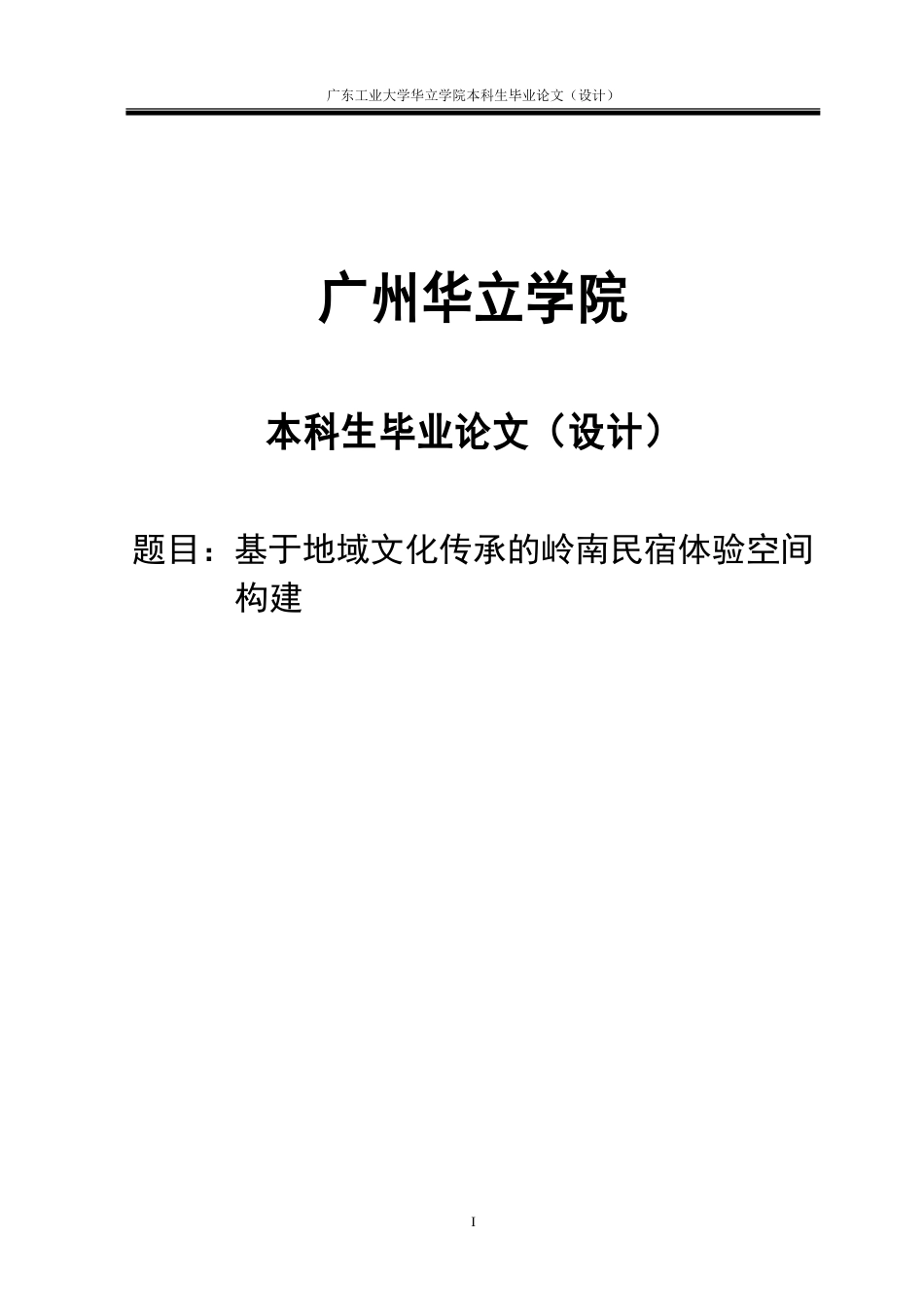 广东工业大学华立学院本科生毕业论文（设计）

广州华立学院

本科生毕业论文（设计）

题目：基于地域文化传承的岭南民宿体验空间构建

I